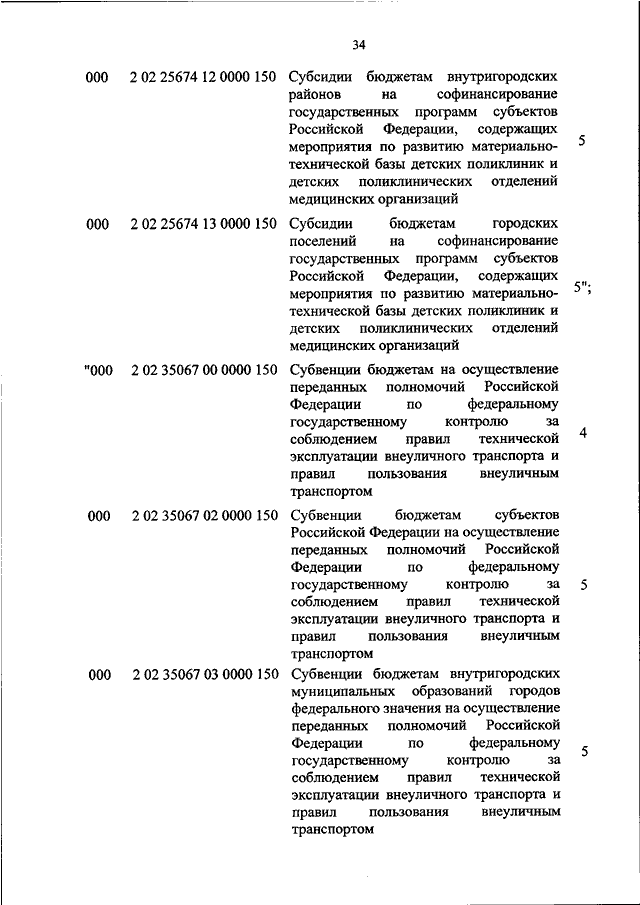 34

| | | | |
|---|---|---|---|
| 000 | 2 02 25674 12 0000 150 | Субсидии бюджетам внутригородских районов на софинансирование государственных программ субъектов Российской Федерации, содержащих мероприятия по развитию материально-технической базы детских поликлиник и детских поликлинических отделений медицинских организаций | 5 |
| 000 | 2 02 25674 13 0000 150 | Субсидии бюджетам городских поселений на софинансирование государственных программ субъектов Российской Федерации, содержащих мероприятия по развитию материально-технической базы детских поликлиник и детских поликлинических отделений медицинских организаций | 5"; |
| "000 | 2 02 35067 00 0000 150 | Субвенции бюджетам на осуществление переданных полномочий Российской Федерации по федеральному государственному контролю за соблюдением правил технической эксплуатации внеуличного транспорта и правил пользования внеуличным транспортом | 4 |
| 000 | 2 02 35067 02 0000 150 | Субвенции бюджетам субъектов Российской Федерации на осуществление переданных полномочий Российской Федерации по федеральному государственному контролю за соблюдением правил технической эксплуатации внеуличного транспорта и правил пользования внеуличным транспортом | 5 |
| 000 | 2 02 35067 03 0000 150 | Субвенции бюджетам внутригородских муниципальных образований городов федерального значения на осуществление переданных полномочий Российской Федерации по федеральному государственному контролю за соблюдением правил технической эксплуатации внеуличного транспорта и правил пользования внеуличным транспортом | 5 |